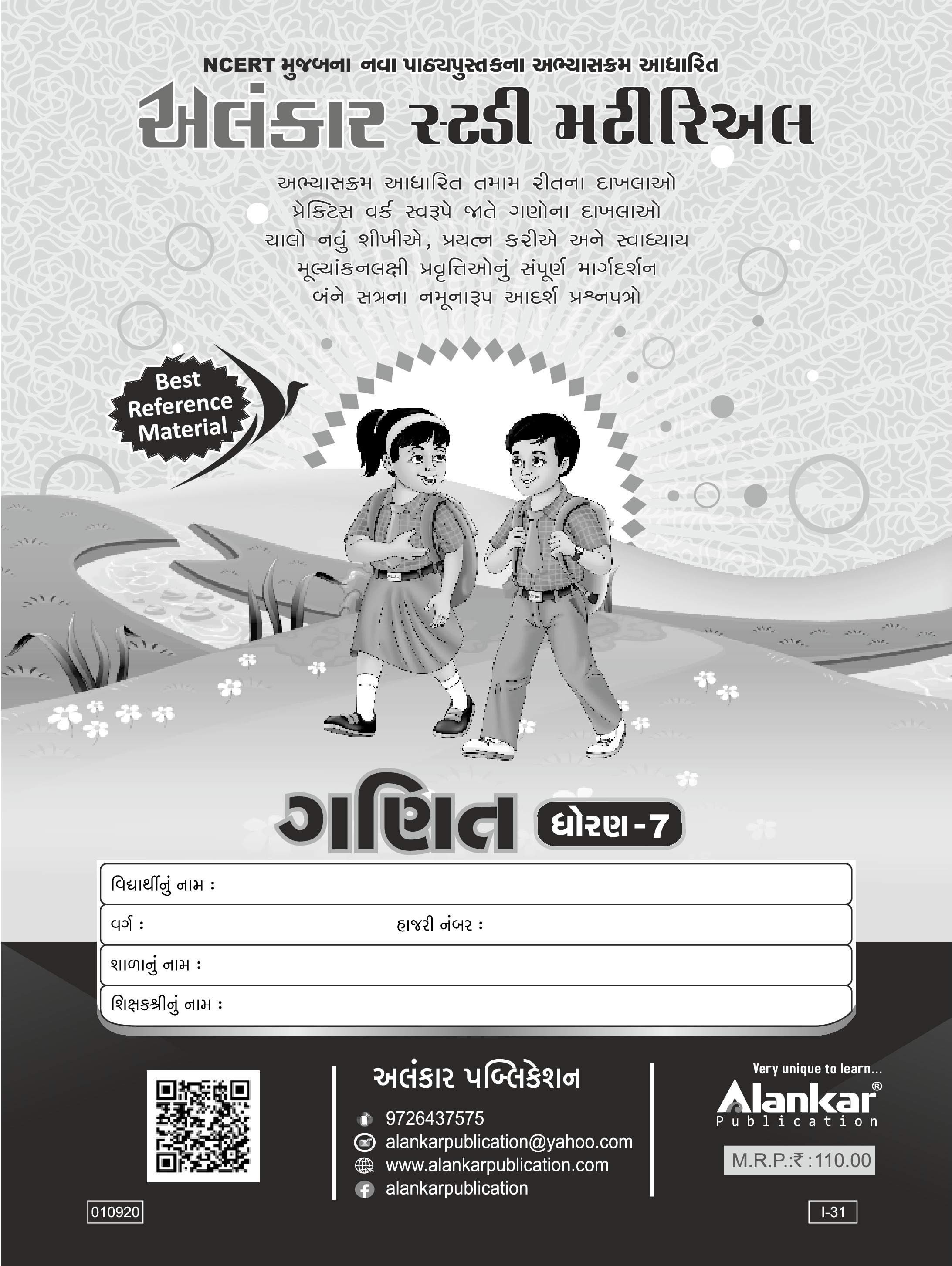 NCERT મુજબના નવા પાઠ્યપુસ્તકના અભ્યાસક્રમ આધારિત

અલંકાર સ્ટડી મટીરિઅલ

અભ્યાસક્રમ આધારિત તમામ રીતના દાખલાઓ
પ્રેક્ટિસ વર્ક સ્વરૂપે જાતે ગણોના દાખલાઓ
ચાલો નવું શીખીએ, પ્રયત્ન કરીએ અને સ્વાધ્યાય
મૂલ્યાંકનલક્ષી પ્રવૃત્તિઓનું સંપૂર્ણ માર્ગદર્શન
બંને સત્રના નમૂનારૂપ આદર્શ પ્રશ્નપત્રો

Best Reference Material

ગણિત ધોરણ-7

વિદ્યાર્થીનું નામ :
વર્ગ : હાજરી નંબર :
શાળાનું નામ :
શિક્ષકશ્રીનું નામ :

અલંકાર પબ્લિકેશન
9726437575
alankarpublication@yahoo.com
www.alankarpublication.com
alankarpublication

Very unique to learn...
Alankar®
Publication
M.R.P.:₹ :110.00

010920
I-31